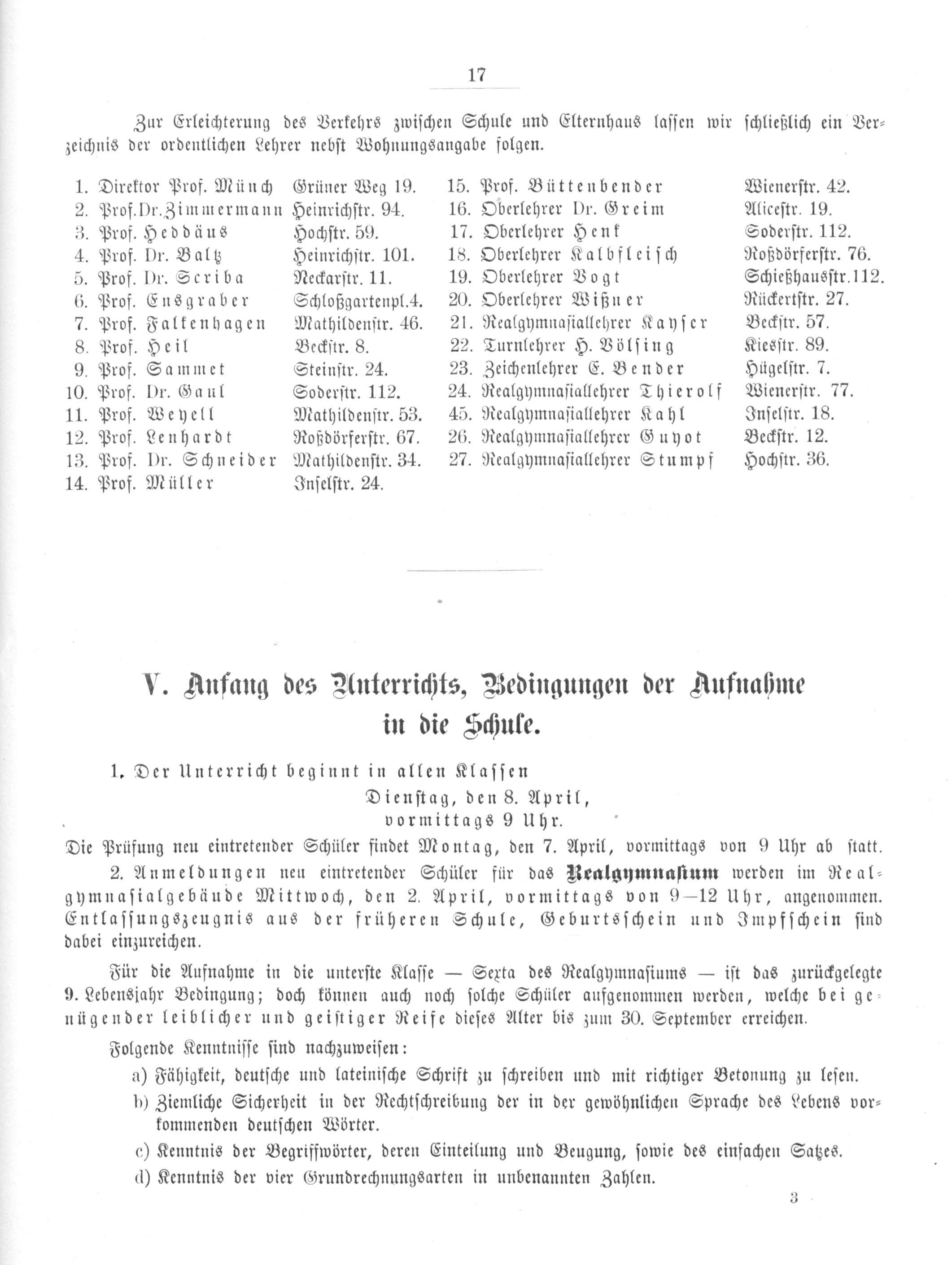 17

Zur Erleichterung des Verkehrs zwischen Schule und Elternhaus lassen wir schließlich ein Verzeichnis der ordentlichen Lehrer nebst Wohnungsangabe folgen.

1. Direktor Prof. Münch Grüner Weg 19.
2. Prof. Dr. Zimmermann Heinrichstr. 94.
3. Prof. Heddäus Hochstr. 59.
4. Prof. Dr. Baltz Heinrichstr. 101.
5. Prof. Dr. Scriba Neckarstr. 11.
6. Prof. Ensgraber Schloßgartenpl. 4.
7. Prof. Falkenhagen Mathildenstr. 46.
8. Prof. Heil Beckstr. 8.
9. Prof. Sammet Steinstr. 24.
10. Prof. Dr. Gaul Soderstr. 112.
11. Prof. Weyell Mathildenstr. 53.
12. Prof. Lenhardt Roßdörferstr. 67.
13. Prof. Dr. Schneider Mathildenstr. 34.
14. Prof. Müller Inselstr. 24.

15. Prof. Büttenbender Wienerstr. 42.
16. Oberlehrer Dr. Greim Alicestr. 19.
17. Oberlehrer Henk Soderstr. 112.
18. Oberlehrer Kalbfleisch Roßdörferstr. 76.
19. Oberlehrer Vogt Schießhausstr. 112.
20. Oberlehrer Wißner Rückertstr. 27.
21. Realgymnasiallehrer Kayser Beckstr. 57.
22. Turnlehrer H. Völsing Kiesstr. 89.
23. Zeichenlehrer E. Bender Hügelstr. 7.
24. Realgymnasiallehrer Thierolf Wienerstr. 77.
45. Realgymnasiallehrer Kahl Inselstr. 18.
26. Realgymnasiallehrer Guyot Beckstr. 12.
27. Realgymnasiallehrer Stumpf Hochstr. 36.

V. Anfang des Unterrichts, Bedingungen der Aufnahme in die Schule.

1. Der Unterricht beginnt in allen Klassen
Dienstag, den 8. April,
vormittags 9 Uhr.
Die Prüfung neu eintretender Schüler findet Montag, den 7. April, vormittags von 9 Uhr ab statt.

2. Anmeldungen neu eintretender Schüler für das Realgymnasium werden im Realgymnasialgebäude Mittwoch, den 2. April, vormittags von 9—12 Uhr, angenommen. Entlassungszeugnis aus der früheren Schule, Geburtsschein und Impfschein sind dabei einzureichen.

Für die Aufnahme in die unterste Klasse — Sexta des Realgymnasiums — ist das zurückgelegte 9. Lebensjahr Bedingung; doch können auch noch solche Schüler aufgenommen werden, welche bei genügender leiblicher und geistiger Reife dieses Alter bis zum 30. September erreichen.

Folgende Kenntnisse sind nachzuweisen:
a) Fähigkeit, deutsche und lateinische Schrift zu schreiben und mit richtiger Betonung zu lesen.
b) Ziemliche Sicherheit in der Rechtschreibung der in der gewöhnlichen Sprache des Lebens vorkommenden deutschen Wörter.
c) Kenntnis der Begriffwörter, deren Einteilung und Beugung, sowie des einfachen Satzes.
d) Kenntnis der vier Grundrechnungsarten in unbenannten Zahlen.

3